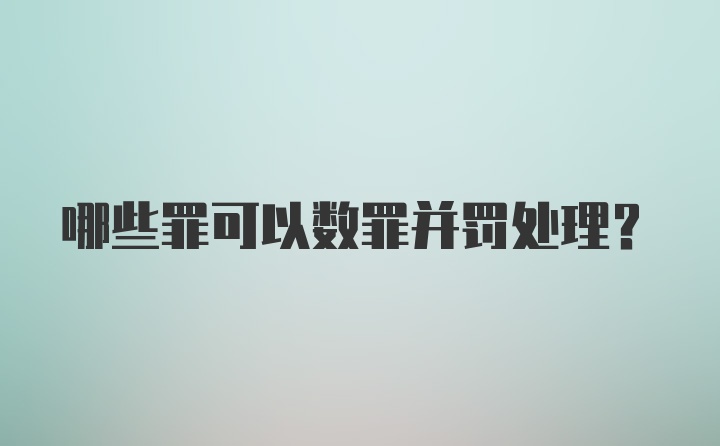 哪些罪可以数罪并罚处理？